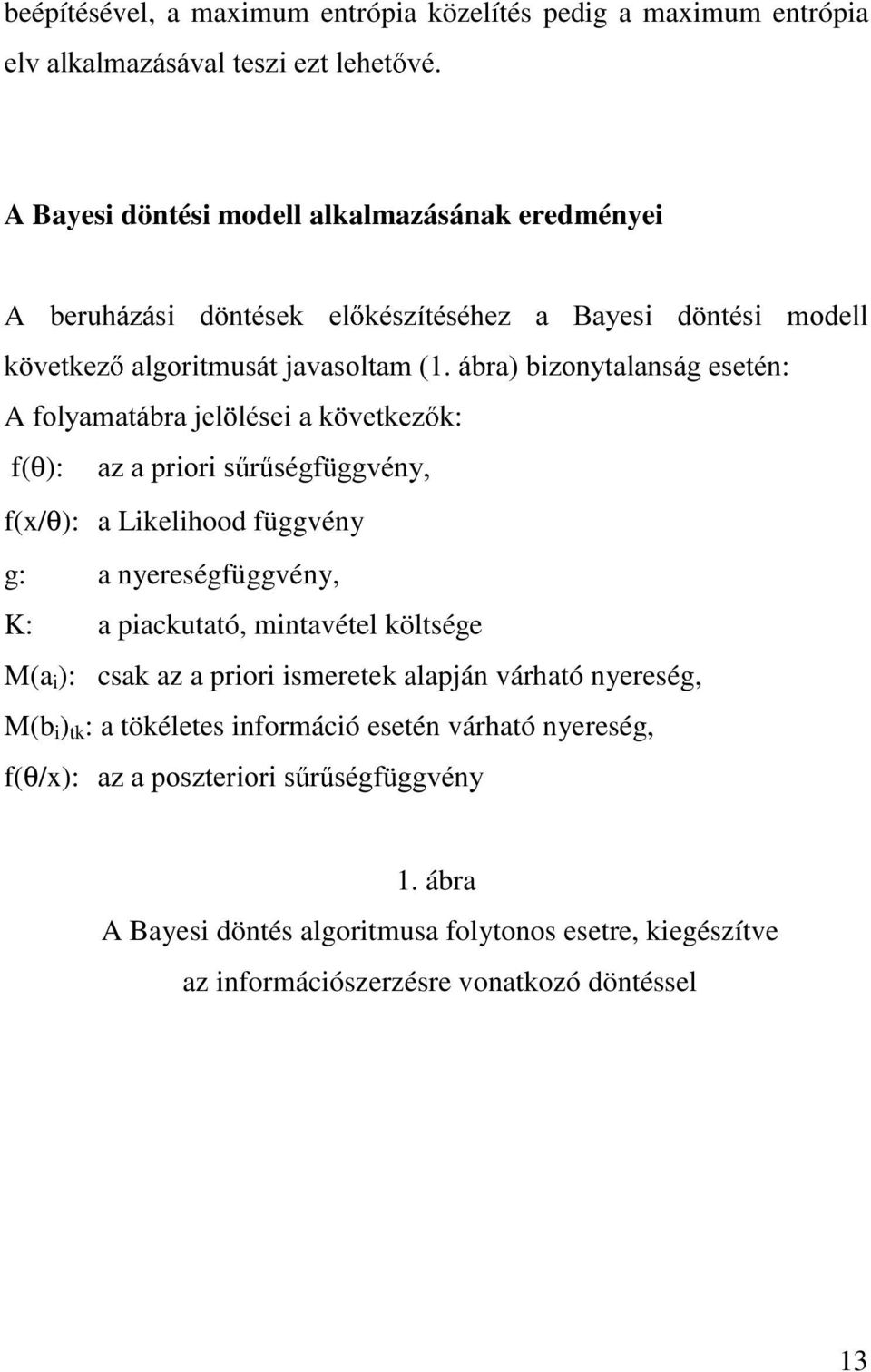 beépítésével, a maximum entrópia közelítés pedig a maximum entrópia elv alkalmazásával teszi ezt lehetővé.

A Bayesi döntési modell alkalmazásának eredményei

A beruházási döntések előkészítéséhez a Bayesi döntési modell következő algoritmusát javasoltam (1. ábra) bizonytalanság esetén:

A folyamatábra jelölései a következők:

$f(\theta)$: az a priori sűrűségfüggvény,

$f(x/\theta)$: a Likelihood függvény

g: a nyereségfüggvény,

K: a piackutató, mintavétel költsége

$M(a_i)$: csak az a priori ismeretek alapján várható nyereség,

$M(b_i)_{tk}$: a tökéletes információ esetén várható nyereség,

$f(\theta/x)$: az a poszteriori sűrűségfüggvény

1. ábra

A Bayesi döntés algoritmusa folytonos esetre, kiegészítve az információszerzésre vonatkozó döntéssel

13